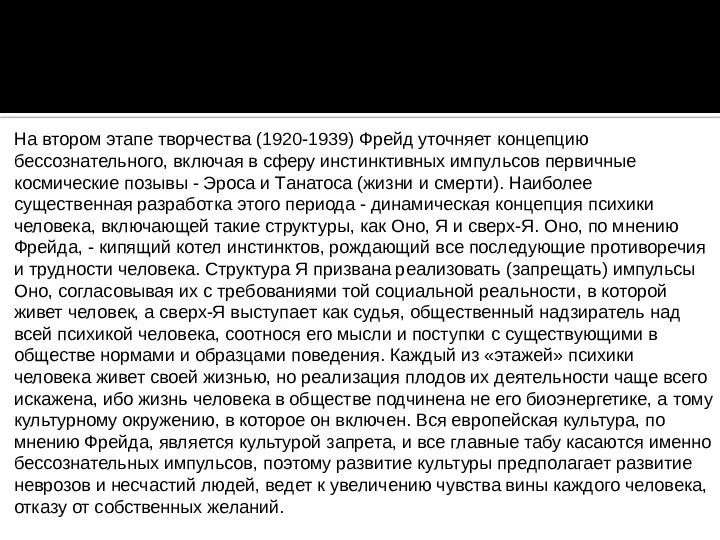 На втором этапе творчества (1920-1939) Фрейд уточняет концепцию бессознательного, включая в сферу инстинктивных импульсов первичные космические позывы - Эроса и Танатоса (жизни и смерти). Наиболее существенная разработка этого периода - динамическая концепция психики человека, включающей такие структуры, как Оно, Я и сверх-Я. Оно, по мнению Фрейда, - кипящий котел инстинктов, рождающий все последующие противоречия и трудности человека. Структура Я призвана реализовать (запрещать) импульсы Оно, согласовывая их с требованиями той социальной реальности, в которой живет человек, а сверх-Я выступает как судья, общественный надзиратель над всей психикой человека, соотнося его мысли и поступки с существующими в обществе нормами и образцами поведения. Каждый из «этажей» психики человека живет своей жизнью, но реализация плодов их деятельности чаще всего искажена, ибо жизнь человека в обществе подчинена не его биоэнергетике, а тому культурному окружению, в которое он включен. Вся европейская культура, по мнению Фрейда, является культурой запрета, и все главные табу касаются именно бессознательных импульсов, поэтому развитие культуры предполагает развитие неврозов и несчастий людей, ведет к увеличению чувства вины каждого человека, отказу от собственных желаний.